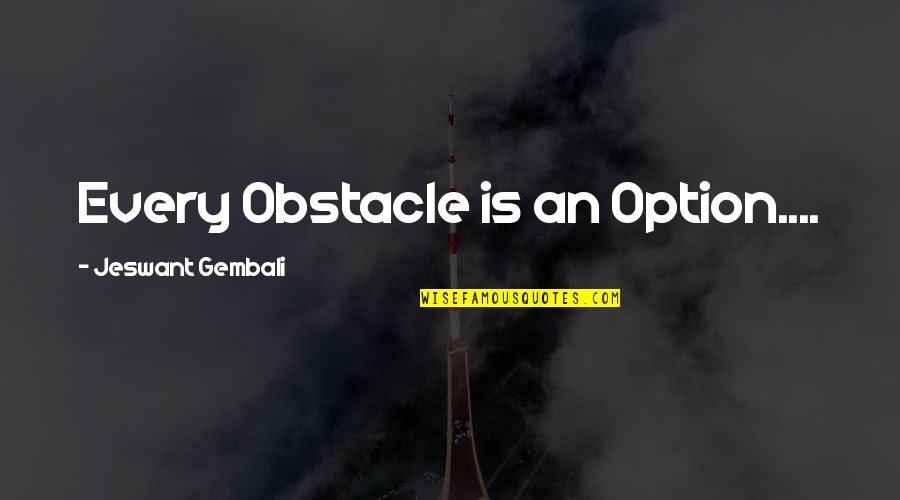 Every Obstacle is an Option....

- Jeswant Gembali

WISEFAMOUSQUOTES.COM